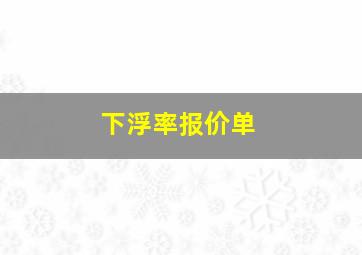 下浮率报价单